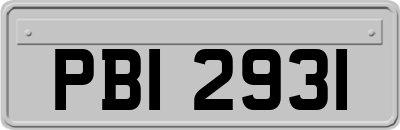 PBI 2931